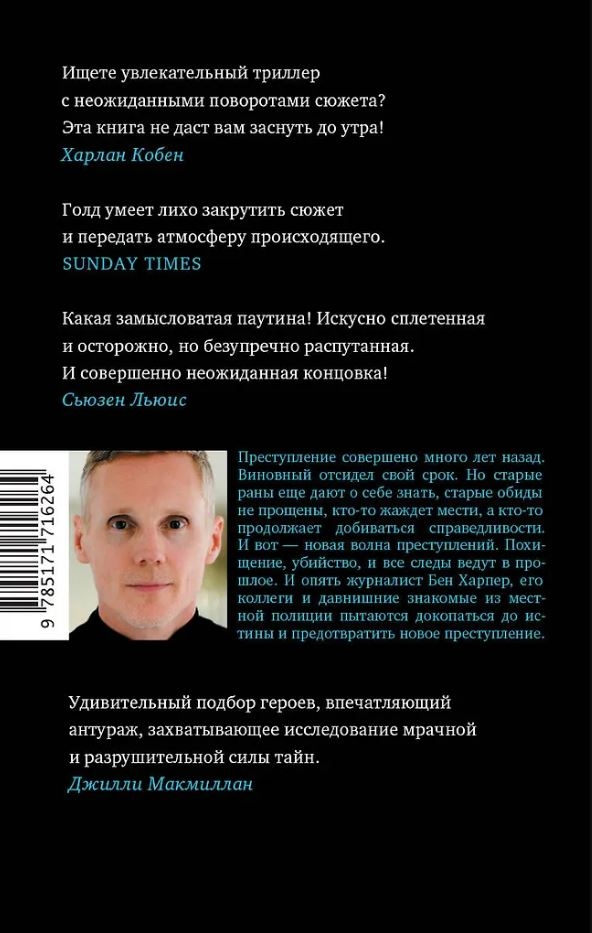 Ищете увлекательный триллер с неожиданными поворотами сюжета? Эта книга не даст вам заснуть до утра!
Харлан Кобен

Голд умеет лихо закрутить сюжет и передать атмосферу происходящего.
SUNDAY TIMES

Какая замысловатая паутина! Искусно сплетенная и осторожно, но безупречно распутанная. И совершенно неожиданная концовка!
Сьюзен Льюис

9 785171 716264

Преступление совершено много лет назад. Виновный отсидел свой срок. Но старые раны еще дают о себе знать, старые обиды не прощены, кто-то жаждет мести, а кто-то продолжает добиваться справедливости. И вот — новая волна преступлений. Похищение, убийство, и все следы ведут в прошлое. И опять журналист Бен Харпер, его коллеги и давнишние знакомые из местной полиции пытаются докопаться до истины и предотвратить новое преступление.

Удивительный подбор героев, впечатляющий антураж, захватывающее исследование мрачной и разрушительной силы тайн.
Джилли Макмиллан